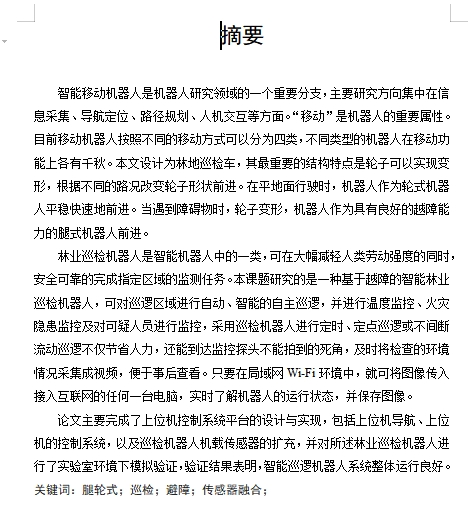 摘要

智能移动机器人是机器人研究领域的一个重要分支，主要研究方向集中在信息采集、导航定位、路径规划、人机交互等方面。“移动”是机器人的重要属性。目前移动机器人按照不同的移动方式可以分为四类，不同类型的机器人在移动功能上各有千秋。本文设计为林地巡检车，其最重要的结构特点是轮子可以实现变形，根据不同的路况改变轮子形状前进。在平地面行驶时，机器人作为轮式机器人平稳快速地前进。当遇到障碍物时，轮子变形，机器人作为具有良好的越障能力的腿式机器人前进。

林业巡检机器人是智能机器人中的一类，可在大幅减轻人类劳动强度的同时，安全可靠的完成指定区域的监测任务。本课题研究的是一种基于越障的智能林业巡检机器人，可对巡逻区域进行自动、智能的自主巡逻，并进行温度监控、火灾隐患监控及对可疑人员进行监控，采用巡检机器人进行定时、定点巡逻或不间断流动巡逻不仅节省人力，还能到达监控探头不能拍到的死角，及时将检查的环境情况采集成视频，便于事后查看。只要在局域网 Wi-Fi 环境中，就可将图像传入接入互联网的任何一台电脑，实时了解机器人的运行状态，并保存图像。

论文主要完成了上位机控制系统平台的设计与实现，包括上位机导航、上位机的控制系统，以及巡检机器人机载传感器的扩充，并对所述林业巡检机器人进行了实验室环境下模拟验证，验证结果表明，智能巡逻机器人系统整体运行良好。

关键词：腿轮式；巡检；避障；传感器融合；